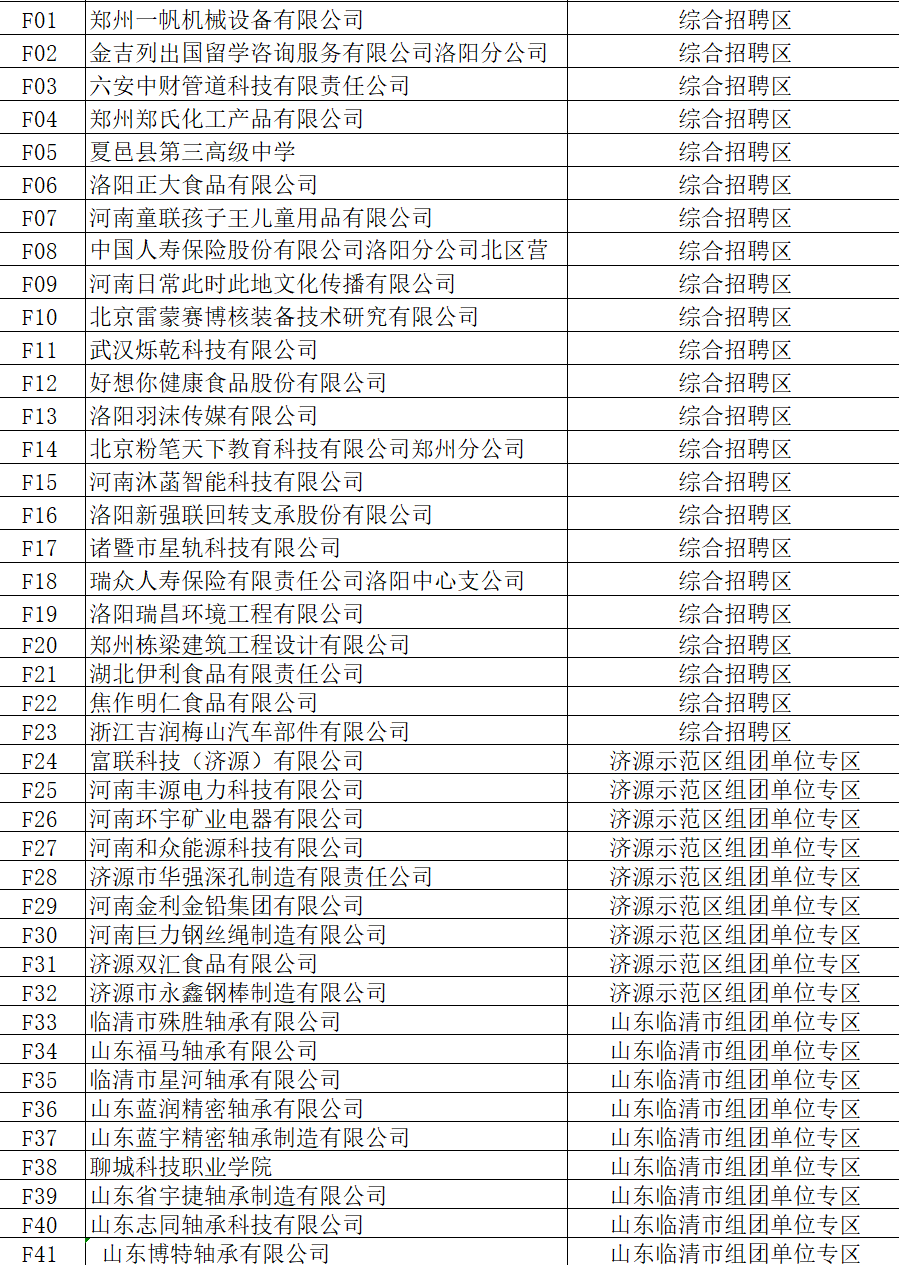 | F01 | 郑州一帆机械设备有限公司 | 综合招聘区 |
|---|---|---|
| F02 | 金吉列出国留学咨询服务有限公司洛阳分公司 | 综合招聘区 |
| F03 | 六安中财管道科技有限责任公司 | 综合招聘区 |
| F04 | 郑州郑氏化工产品有限公司 | 综合招聘区 |
| F05 | 夏邑县第三高级中学 | 综合招聘区 |
| F06 | 洛阳正大食品有限公司 | 综合招聘区 |
| F07 | 河南童联孩子王儿童用品有限公司 | 综合招聘区 |
| F08 | 中国人寿保险股份有限公司洛阳分公司北区营 | 综合招聘区 |
| F09 | 河南日常此时此地文化传播有限公司 | 综合招聘区 |
| F10 | 北京雷蒙赛博核装备技术研究有限公司 | 综合招聘区 |
| F11 | 武汉烁乾科技有限公司 | 综合招聘区 |
| F12 | 好想你健康食品股份有限公司 | 综合招聘区 |
| F13 | 洛阳羽沫传媒有限公司 | 综合招聘区 |
| F14 | 北京粉笔天下教育科技有限公司郑州分公司 | 综合招聘区 |
| F15 | 河南沐菡智能科技有限公司 | 综合招聘区 |
| F16 | 洛阳新强联回转支承股份有限公司 | 综合招聘区 |
| F17 | 诸暨市星轨科技有限公司 | 综合招聘区 |
| F18 | 瑞众人寿保险有限责任公司洛阳中心支公司 | 综合招聘区 |
| F19 | 洛阳瑞昌环境工程有限公司 | 综合招聘区 |
| F20 | 郑州栋梁建筑工程设计有限公司 | 综合招聘区 |
| F21 | 湖北伊利食品有限责任公司 | 综合招聘区 |
| F22 | 焦作明仁食品有限公司 | 综合招聘区 |
| F23 | 浙江吉润梅山汽车部件有限公司 | 综合招聘区 |
| F24 | 富联科技（济源）有限公司 | 济源示范区组团单位专区 |
| F25 | 河南丰源电力科技有限公司 | 济源示范区组团单位专区 |
| F26 | 河南环宇矿业电器有限公司 | 济源示范区组团单位专区 |
| F27 | 河南和众能源科技有限公司 | 济源示范区组团单位专区 |
| F28 | 济源市华强深孔制造有限责任公司 | 济源示范区组团单位专区 |
| F29 | 河南金利金铅集团有限公司 | 济源示范区组团单位专区 |
| F30 | 河南巨力钢丝绳制造有限公司 | 济源示范区组团单位专区 |
| F31 | 济源双汇食品有限公司 | 济源示范区组团单位专区 |
| F32 | 济源市永鑫钢棒制造有限公司 | 济源示范区组团单位专区 |
| F33 | 临清市殊胜轴承有限公司 | 山东临清市组团单位专区 |
| F34 | 山东福马轴承有限公司 | 山东临清市组团单位专区 |
| F35 | 临清市星河轴承有限公司 | 山东临清市组团单位专区 |
| F36 | 山东蓝润精密轴承有限公司 | 山东临清市组团单位专区 |
| F37 | 山东蓝宇精密轴承制造有限公司 | 山东临清市组团单位专区 |
| F38 | 聊城科技职业学院 | 山东临清市组团单位专区 |
| F39 | 山东省宇捷轴承制造有限公司 | 山东临清市组团单位专区 |
| F40 | 山东志同轴承科技有限公司 | 山东临清市组团单位专区 |
| F41 | 山东博特轴承有限公司 | 山东临清市组团单位专区 |